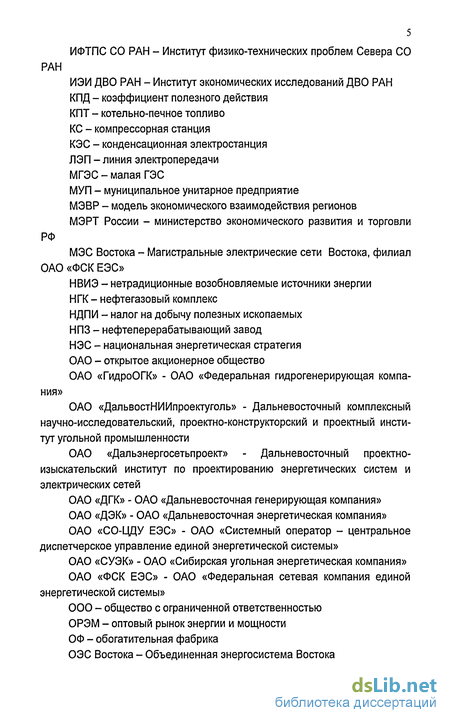 5

ИФТПС СО РАН – Институт физико-технических проблем Севера СО РАН

ИЭИ ДВО РАН – Институт экономических исследований ДВО РАН

КПД – коэффициент полезного действия

КПТ – котельно-печное топливо

КС – компрессорная станция

КЭС – конденсационная электростанция

ЛЭП – линия электропередачи

МГЭС – малая ГЭС

МУП – муниципальное унитарное предприятие

МЭВР – модель экономического взаимодействия регионов

МЭРТ России – министерство экономического развития и торговли РФ

МЭС Востока – Магистральные электрические сети Востока, филиал ОАО «ФСК ЕЭС»

НВИЭ – нетрадиционные возобновляемые источники энергии

НГК – нефтегазовый комплекс

НДПИ – налог на добычу полезных ископаемых

НПЗ – нефтеперерабатывающий завод

НЭС – национальная энергетическая стратегия

ОАО – открытое акционерное общество

ОАО «ГидроОГК» - ОАО «Федеральная гидрогенерирующая компания»

ОАО «ДальвостНИИпроектуголь» - Дальневосточный комплексный научно-исследовательский, проектно-конструкторский и проектный институт угольной промышленности

ОАО «Дальэнергосетьпроект» - Дальневосточный проектно-изыскательский институт по проектированию энергетических систем и электрических сетей

ОАО «ДГК» - ОАО «Дальневосточная генерирующая компания»

ОАО «ДЭК» - ОАО «Дальневосточная энергетическая компания»

ОАО «СО-ЦДУ ЕЭС» - ОАО «Системный оператор – центральное диспетчерское управление единой энергетической системы»

ОАО «СУЭК» - ОАО «Сибирская угольная энергетическая компания»

ОАО «ФСК ЕЭС» - ОАО «Федеральная сетевая компания единой энергетической системы»

ООО – общество с ограниченной ответственностью

ОРЭМ – оптовый рынок энергии и мощности

ОФ – обогатительная фабрика

ОЭС Востока – Объединенная энергосистема Востока

dsLib.net
библиотека диссертаций